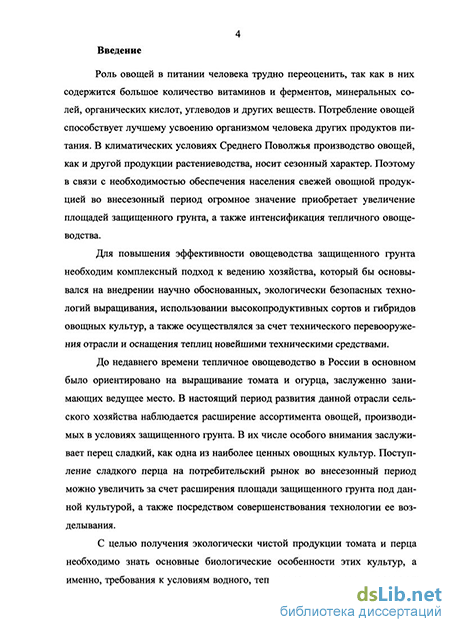 4

Введение

Роль овощей в питании человека трудно переоценить, так как в них содержится большое количество витаминов и ферментов, минеральных солей, органических кислот, углеводов и других веществ. Потребление овощей способствует лучшему усвоению организмом человека других продуктов питания. В климатических условиях Среднего Поволжья производство овощей, как и другой продукции растениеводства, носит сезонный характер. Поэтому в связи с необходимостью обеспечения населения свежей овощной продукцией во внесезонный период огромное значение приобретает увеличение площадей защищенного грунта, а также интенсификация тепличного овощеводства.

Для повышения эффективности овощеводства защищенного грунта необходим комплексный подход к ведению хозяйства, который бы основывался на внедрении научно обоснованных, экологически безопасных технологий выращивания, использовании высокопродуктивных сортов и гибридов овощных культур, а также осуществлялся за счет технического перевооружения отрасли и оснащения теплиц новейшими техническими средствами.

До недавнего времени тепличное овощеводство в России в основном было ориентировано на выращивание томата и огурца, заслуженно занимающих ведущее место. В настоящий период развития данной отрасли сельского хозяйства наблюдается расширение ассортимента овощей, производимых в условиях защищенного грунта. В их числе особого внимания заслуживает перец сладкий, как одна из наиболее ценных овощных культур. Поступление сладкого перца на потребительский рынок во внесезонный период можно увеличить за счет расширения площади защищенного грунта под данной культурой, а также посредством совершенствования технологии ее возделывания.

С целью получения экологически чистой продукции томата и перца необходимо знать основные биологические особенности этих культур, а именно, требования к условиям водного, теп

dsLib.net
библиотека диссертаций